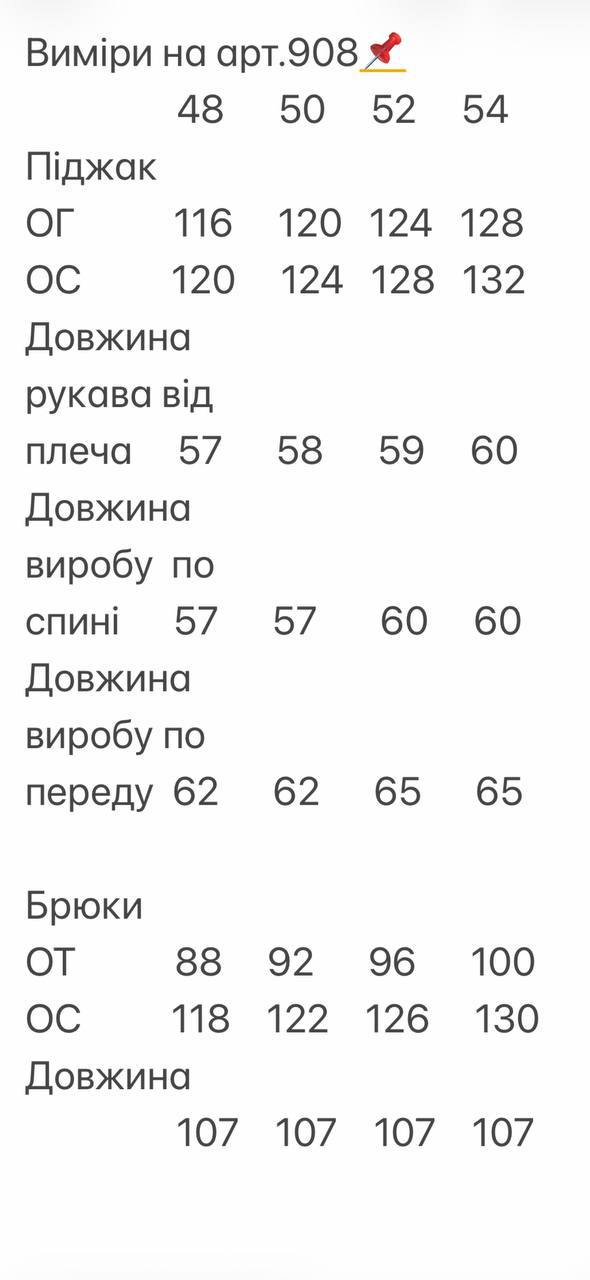 Виміри на арт.908📌
48 50 52 54
Піджак
ОГ 116 120 124 128
ОС 120 124 128 132
Довжина рукава від плеча 57 58 59 60
Довжина виробу по спині 57 57 60 60
Довжина виробу по переду 62 62 65 65

Брюки
ОТ 88 92 96 100
ОС 118 122 126 130
Довжина
107 107 107 107